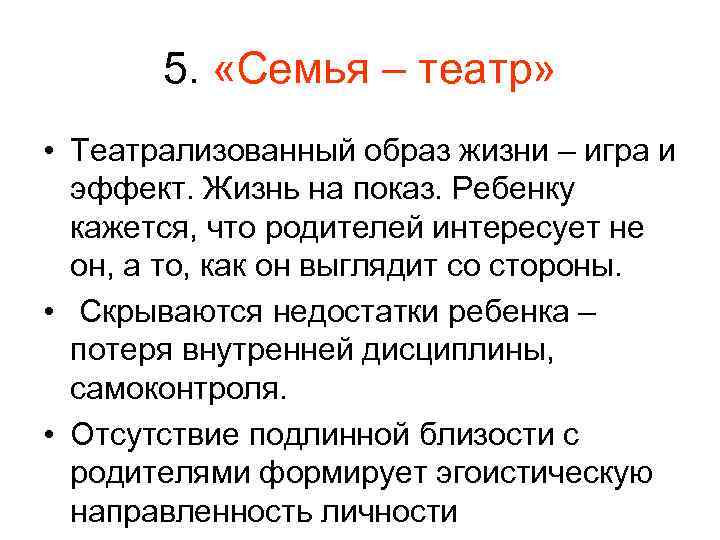 5. «Семья – театр»

• Театрализованный образ жизни – игра и эффект. Жизнь на показ. Ребенку кажется, что родителей интересует не он, а то, как он выглядит со стороны.

• Скрываются недостатки ребенка – потеря внутренней дисциплины, самоконтроля.

• Отсутствие подлинной близости с родителями формирует эгоистическую направленность личности